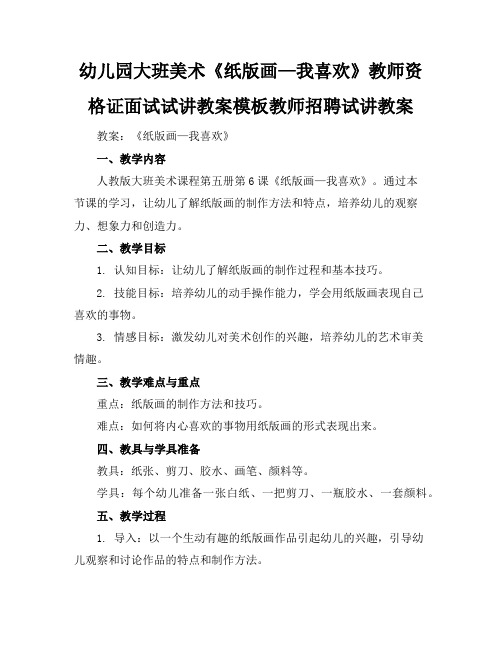 幼儿园大班美术《纸版画—我喜欢》教师资格证面试试讲教案模板教师招聘试讲教案

教案：《纸版画—我喜欢》

一、教学内容

人教版大班美术课程第五册第6课《纸版画—我喜欢》。通过本节课的学习，让幼儿了解纸版画的制作方法和特点，培养幼儿的观察力、想象力和创造力。

二、教学目标

1. 认知目标：让幼儿了解纸版画的制作过程和基本技巧。

2. 技能目标：培养幼儿的动手操作能力，学会用纸版画表现自己喜欢的事物。

3. 情感目标：激发幼儿对美术创作的兴趣，培养幼儿的艺术审美情趣。

三、教学难点与重点

重点：纸版画的制作方法和技巧。

难点：如何将内心喜欢的事物用纸版画的形式表现出来。

四、教具与学具准备

教具：纸张、剪刀、胶水、画笔、颜料等。

学具：每个幼儿准备一张白纸、一把剪刀、一瓶胶水、一套颜料。

五、教学过程

1. 导入：以一个生动有趣的纸版画作品引起幼儿的兴趣，引导幼儿观察和讨论作品的特点和制作方法。